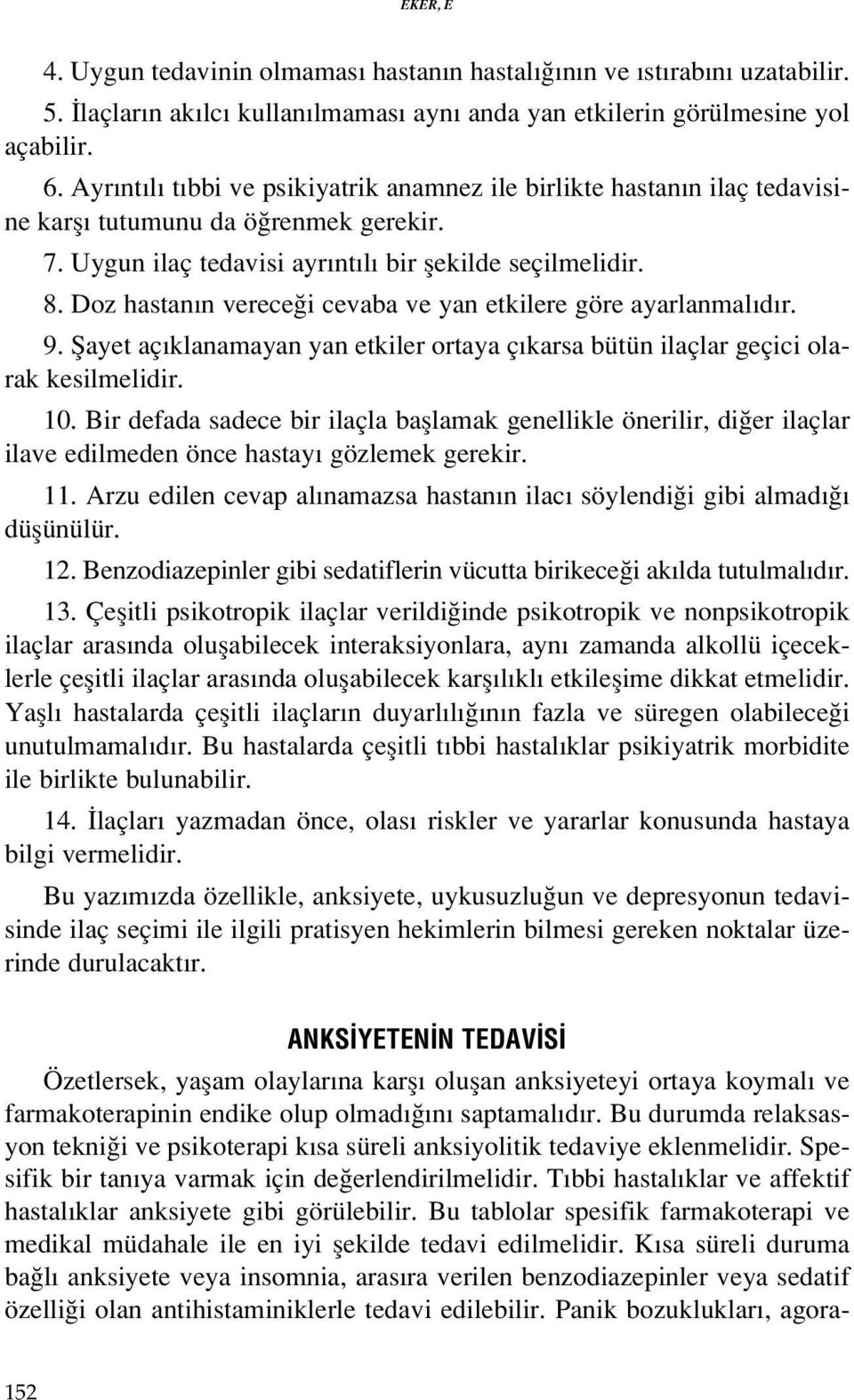 EKER, E

4. Uygun tedavinin olmaması hastanın hastalığının ve ıstırabını uzatabilir.

5. İlaçların akılcı kullanılmaması aynı anda yan etkilerin görülmesine yol açabilir.

6. Ayrıntılı tıbbi ve psikiyatrik anamnez ile birlikte hastanın ilaç tedavisine karşı tutumunu da öğrenmek gerekir.

7. Uygun ilaç tedavisi ayrıntılı bir şekilde seçilmelidir.

8. Doz hastanın vereceği cevaba ve yan etkilere göre ayarlanmalıdır.

9. Şayet açıklanamayan yan etkiler ortaya çıkarsa bütün ilaçlar geçici olarak kesilmelidir.

10. Bir defada sadece bir ilaçla başlamak genellikle önerilir, diğer ilaçlar ilave edilmeden önce hastayı gözlemek gerekir.

11. Arzu edilen cevap alınamazsa hastanın ilacı söylendiği gibi almadığı düşünülür.

12. Benzodiazepinler gibi sedatiflerin vücutta birikeceği akılda tutulmalıdır.

13. Çeşitli psikotropik ilaçlar verildiğinde psikotropik ve nonpsikotropik ilaçlar arasında oluşabilecek interaksiyonlara, aynı zamanda alkollü içeceklerle çeşitli ilaçlar arasında oluşabilecek karşılıklı etkileşime dikkat etmelidir. Yaşlı hastalarda çeşitli ilaçların duyarlılığının fazla ve süregen olabileceği unutulmamalıdır. Bu hastalarda çeşitli tıbbi hastalıklar psikiyatrik morbidite ile birlikte bulunabilir.

14. İlaçları yazmadan önce, olası riskler ve yararlar konusunda hastaya bilgi vermelidir.

Bu yazımızda özellikle, anksiyete, uykusuzluğun ve depresyonun tedavisinde ilaç seçimi ile ilgili pratisyen hekimlerin bilmesi gereken noktalar üzerinde durulacaktır.

ANKSİYETENİN TEDAVİSİ

Özetlersek, yaşam olaylarına karşı oluşan anksiyeteyi ortaya koymalı ve farmakoterapinin endike olup olmadığını saptamalıdır. Bu durumda relaksasyon tekniği ve psikoterapi kısa süreli anksiyolitik tedaviye eklenmelidir. Spesifik bir tanıya varmak için değerlendirilmelidir. Tıbbi hastalıklar ve affektif hastalıklar anksiyete gibi görülebilir. Bu tablolar spesifik farmakoterapi ve medikal müdahale ile en iyi şekilde tedavi edilmelidir. Kısa süreli duruma bağlı anksiyete veya insomnia, arasıra verilen benzodiazepinler veya sedatif özelliği olan antihistaminiklerle tedavi edilebilir. Panik bozuklukları, agora-

152